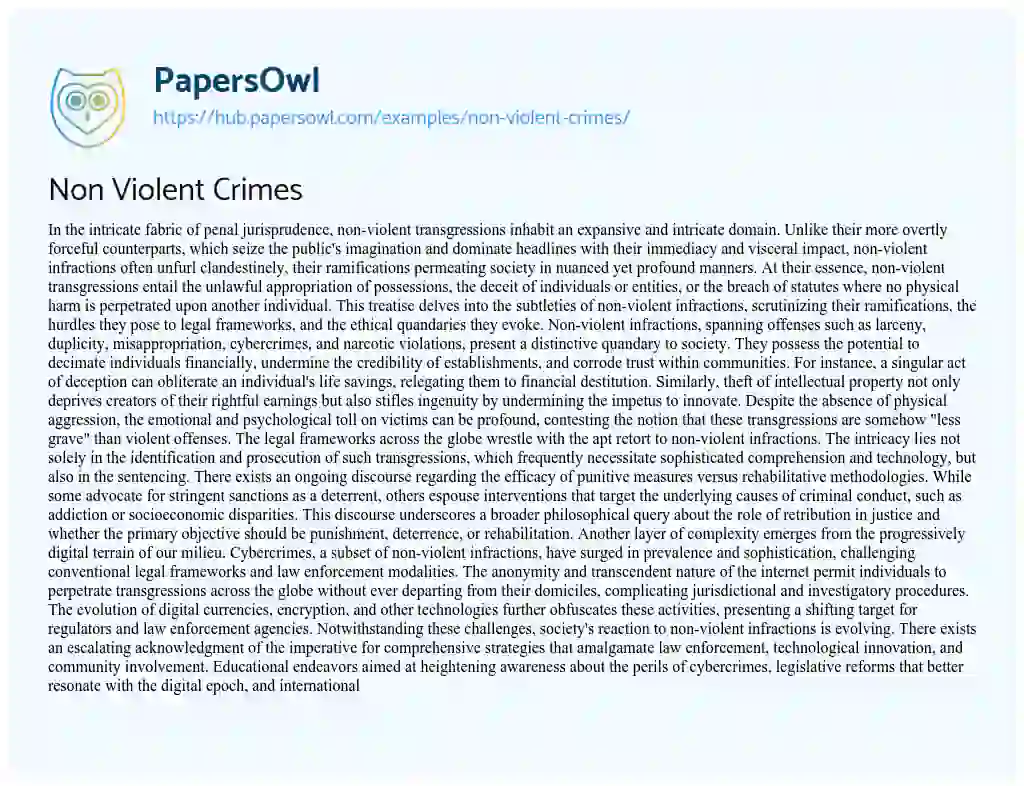 PapersOwl
https://hub.papersowl.com/examples/non-violent-crimes/

Non Violent Crimes

In the intricate fabric of penal jurisprudence, non-violent transgressions inhabit an expansive and intricate domain. Unlike their more overtly forceful counterparts, which seize the public's imagination and dominate headlines with their immediacy and visceral impact, non-violent infractions often unfurl clandestinely, their ramifications permeating society in nuanced yet profound manners. At their essence, non-violent transgressions entail the unlawful appropriation of possessions, the deceit of individuals or entities, or the breach of statutes where no physical harm is perpetrated upon another individual. This treatise delves into the subtleties of non-violent infractions, scrutinizing their ramifications, the hurdles they pose to legal frameworks, and the ethical quandaries they evoke. Non-violent infractions, spanning offenses such as larceny, duplicity, misappropriation, cybercrimes, and narcotic violations, present a distinctive quandary to society. They possess the potential to decimate individuals financially, undermine the credibility of establishments, and corrode trust within communities. For instance, a singular act of deception can obliterate an individual's life savings, relegating them to financial destitution. Similarly, theft of intellectual property not only deprives creators of their rightful earnings but also stifles ingenuity by undermining the impetus to innovate. Despite the absence of physical aggression, the emotional and psychological toll on victims can be profound, contesting the notion that these transgressions are somehow "less grave" than violent offenses. The legal frameworks across the globe wrestle with the apt retort to non-violent infractions. The intricacy lies not solely in the identification and prosecution of such transgressions, which frequently necessitate sophisticated comprehension and technology, but also in the sentencing. There exists an ongoing discourse regarding the efficacy of punitive measures versus rehabilitative methodologies. While some advocate for stringent sanctions as a deterrent, others espouse interventions that target the underlying causes of criminal conduct, such as addiction or socioeconomic disparities. This discourse underscores a broader philosophical query about the role of retribution in justice and whether the primary objective should be punishment, deterrence, or rehabilitation. Another layer of complexity emerges from the progressively digital terrain of our milieu. Cybercrimes, a subset of non-violent infractions, have surged in prevalence and sophistication, challenging conventional legal frameworks and law enforcement modalities. The anonymity and transcendent nature of the internet permit individuals to perpetrate transgressions across the globe without ever departing from their domiciles, complicating jurisdictional and investigatory procedures. The evolution of digital currencies, encryption, and other technologies further obfuscates these activities, presenting a shifting target for regulators and law enforcement agencies. Notwithstanding these challenges, society's reaction to non-violent infractions is evolving. There exists an escalating acknowledgment of the imperative for comprehensive strategies that amalgamate law enforcement, technological innovation, and community involvement. Educational endeavors aimed at heightening awareness about the perils of cybercrimes, legislative reforms that better resonate with the digital epoch, and international